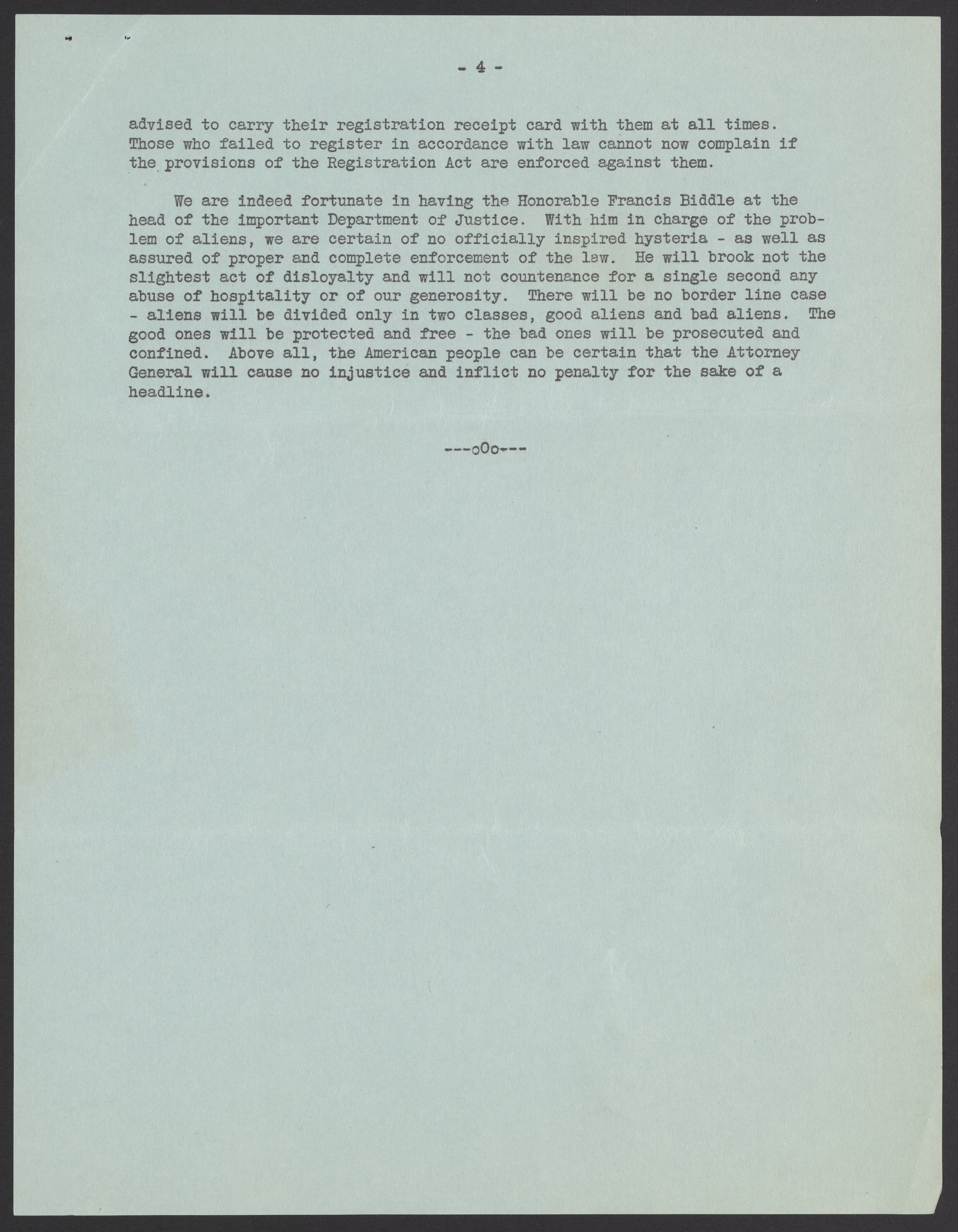 - 4 -

advised to carry their registration receipt card with them at all times. Those who failed to register in accordance with law cannot now complain if the provisions of the Registration Act are enforced against them.

We are indeed fortunate in having the Honorable Francis Biddle at the head of the important Department of Justice. With him in charge of the problem of aliens, we are certain of no officially inspired hysteria - as well as assured of proper and complete enforcement of the law. He will brook not the slightest act of disloyalty and will not countenance for a single second any abuse of hospitality or of our generosity. There will be no border line case - aliens will be divided only in two classes, good aliens and bad aliens. The good ones will be protected and free - the bad ones will be prosecuted and confined. Above all, the American people can be certain that the Attorney General will cause no injustice and inflict no penalty for the sake of a headline.

---oOo---